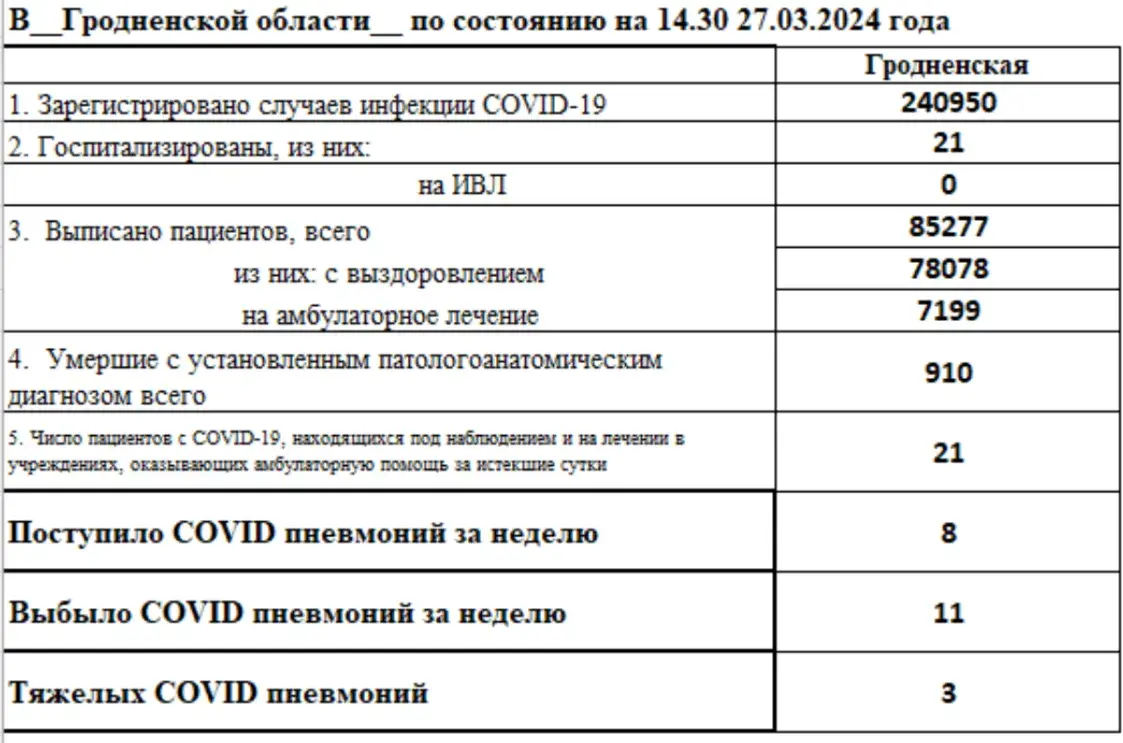 В__Гродненской области__ по состоянию на 14.30 27.03.2024 года

| | Гродненская |
|---|---|
| 1. Зарегистрировано случаев инфекции COVID-19 | 240950 |
| 2. Госпитализированы, из них: | 21 |
| на ИВЛ | 0 |
| 3. Выписано пациентов, всего | 85277 |
| из них: с выздоровлением | 78078 |
| на амбулаторное лечение | 7199 |
| 4. Умершие с установленным патологоанатомическим диагнозом всего | 910 |
| 5. Число пациентов с COVID-19, находящихся под наблюдением и на лечении в учреждениях, оказывающих амбулаторную помощь за истекшие сутки | 21 |
| Поступило COVID пневмоний за неделю | 8 |
| Выбыло COVID пневмоний за неделю | 11 |
| Тяжелых COVID пневмоний | 3 |